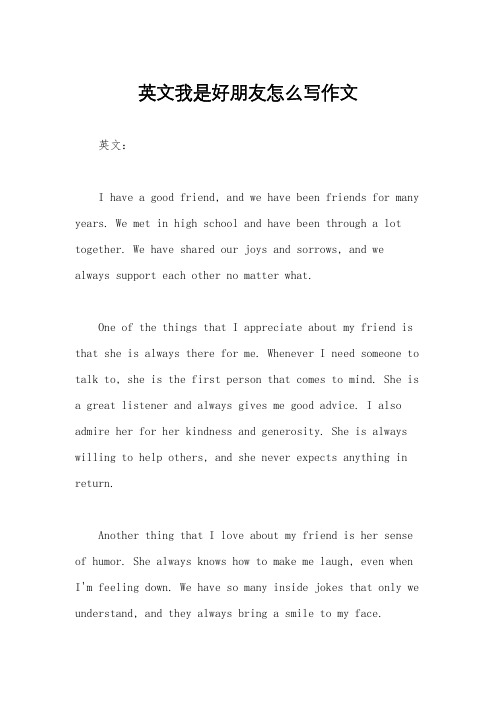 英文我是好朋友怎么写作文

英文：

I have a good friend, and we have been friends for many years. We met in high school and have been through a lot together. We have shared our joys and sorrows, and we always support each other no matter what.

One of the things that I appreciate about my friend is that she is always there for me. Whenever I need someone to talk to, she is the first person that comes to mind. She is a great listener and always gives me good advice. I also admire her for her kindness and generosity. She is always willing to help others, and she never expects anything in return.

Another thing that I love about my friend is her sense of humor. She always knows how to make me laugh, even when I'm feeling down. We have so many inside jokes that only we understand, and they always bring a smile to my face.